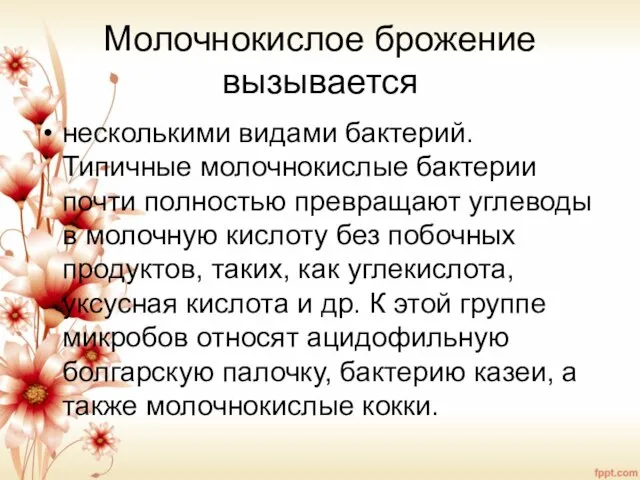 Молочнокислое брожение вызывается

• несколькими видами бактерий. Типичные молочнокислые бактерии почти полностью превращают углеводы в молочную кислоту без побочных продуктов, таких, как углекислота, уксусная кислота и др. К этой группе микробов относят ацидофильную болгарскую палочку, бактерию казеи, а также молочнокислые кокки.

fppt.com